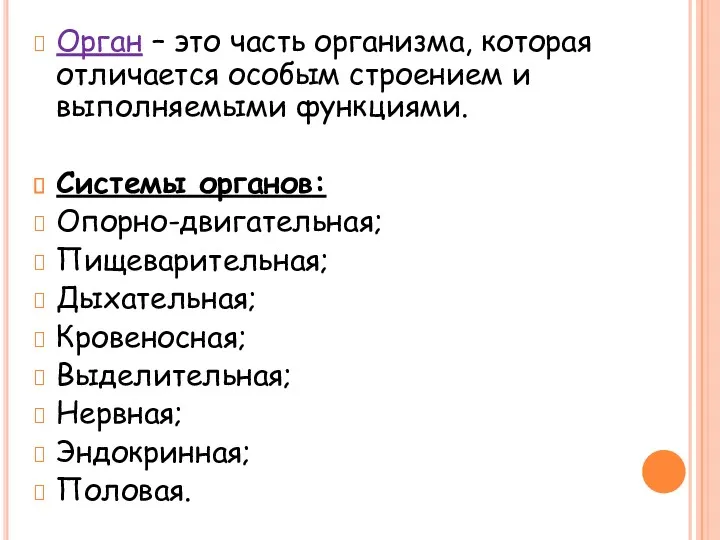 Орган – это часть организма, которая отличается особым строением и выполняемыми функциями.

Системы органов:
Опорно-двигательная;
Пищеварительная;
Дыхательная;
Кровеносная;
Выделительная;
Нервная;
Эндокринная;
Половая.